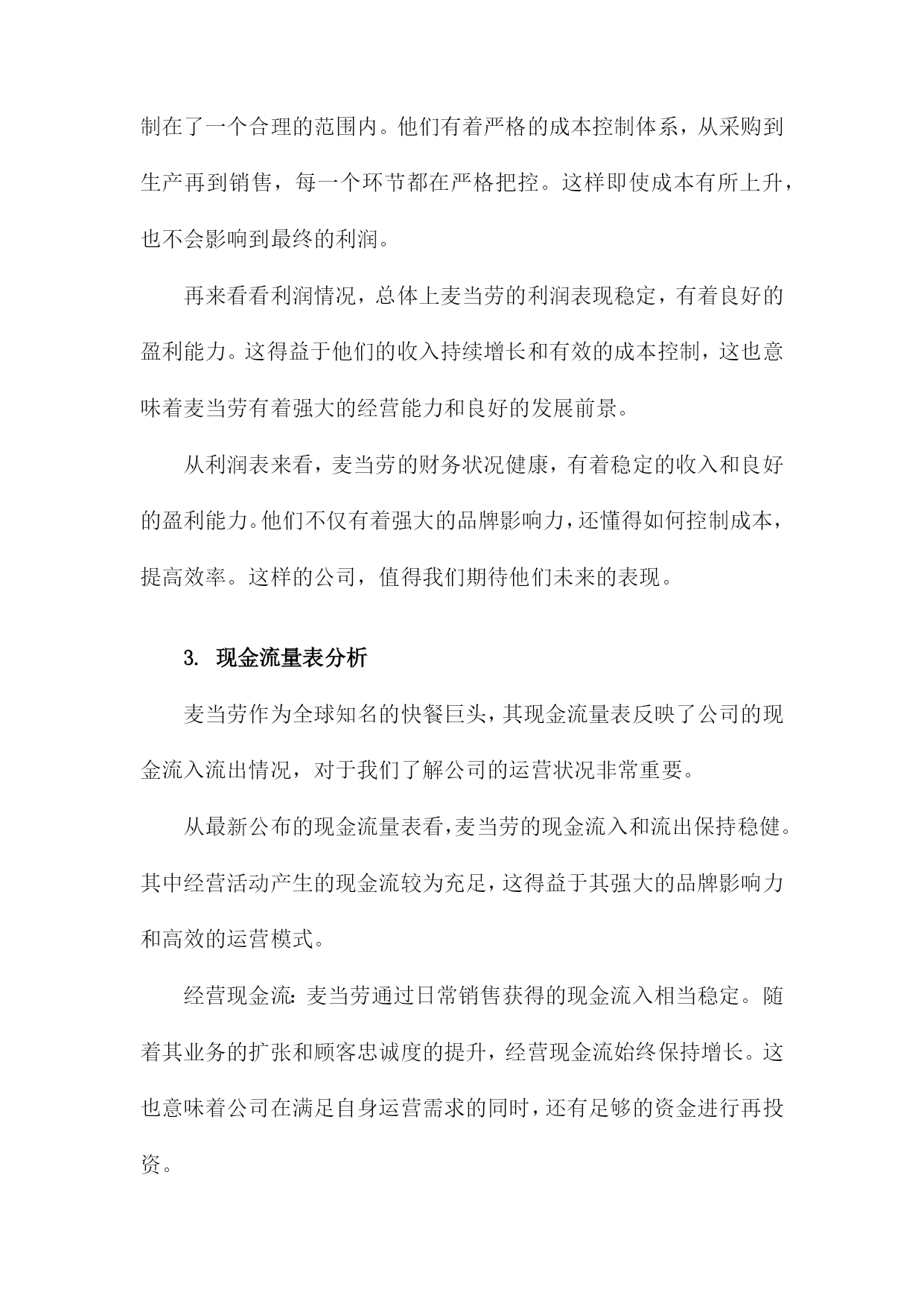 制在了一个合理的范围内。他们有着严格的成本控制体系，从采购到生产再到销售，每一个环节都在严格把控。这样即使成本有所上升，也不会影响到最终的利润。

再来看看利润情况，总体上麦当劳的利润表现稳定，有着良好的盈利能力。这得益于他们的收入持续增长和有效的成本控制，这也意味着麦当劳有着强大的经营能力和良好的发展前景。

从利润表来看，麦当劳的财务状况健康，有着稳定的收入和良好的盈利能力。他们不仅有着强大的品牌影响力，还懂得如何控制成本，提高效率。这样的公司，值得我们期待他们未来的表现。

3. 现金流量表分析

麦当劳作为全球知名的快餐巨头，其现金流量表反映了公司的现金流入流出情况，对于我们了解公司的运营状况非常重要。

从最新公布的现金流量表看，麦当劳的现金流入和流出保持稳健。其中经营活动产生的现金流较为充足，这得益于其强大的品牌影响力和高效的运营模式。

经营现金流：麦当劳通过日常销售获得的现金流入相当稳定。随着其业务的扩张和顾客忠诚度的提升，经营现金流始终保持增长。这也意味着公司在满足自身运营需求的同时，还有足够的资金进行再投资。